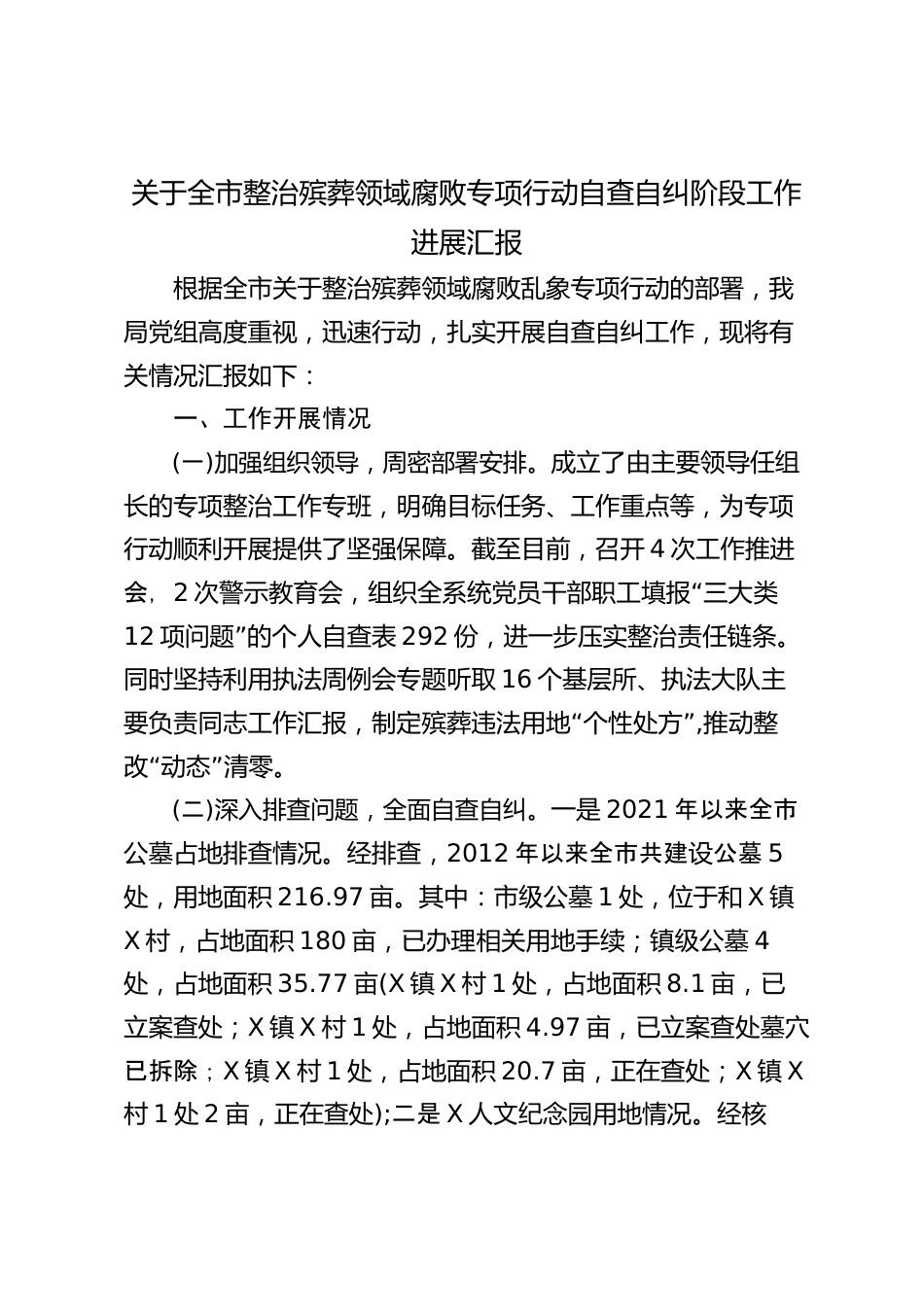 关于全市整治殡葬领域腐败专项行动自查自纠阶段工作进展汇报

根据全市关于整治殡葬领域腐败乱象专项行动的部署，我局党组高度重视，迅速行动，扎实开展自查自纠工作，现将有关情况汇报如下：

一、工作开展情况

(一)加强组织领导，周密部署安排。成立了由主要领导任组长的专项整治工作专班，明确目标任务、工作重点等，为专项行动顺利开展提供了坚强保障。截至目前，召开4次工作推进会，2次警示教育会，组织全系统党员干部职工填报“三大类12项问题”的个人自查表292份，进一步压实整治责任链条。同时坚持利用执法周例会专题听取16个基层所、执法大队主要负责同志工作汇报，制定殡葬违法用地“个性处方”,推动整改“动态”清零。

(二)深入排查问题，全面自查自纠。一是2021年以来全市公墓占地排查情况。经排查，2012年以来全市共建设公墓5处，用地面积216.97亩。其中：市级公墓1处，位于和X镇X村，占地面积180亩，已办理相关用地手续；镇级公墓4处，占地面积35.77亩(X镇X村1处，占地面积8.1亩，已立案查处；X镇X村1处，占地面积4.97亩，已立案查处墓穴已拆除；X镇X村1处，占地面积20.7亩，正在查处；X镇X村1处2亩，正在查处);二是X人文纪念园用地情况。经核